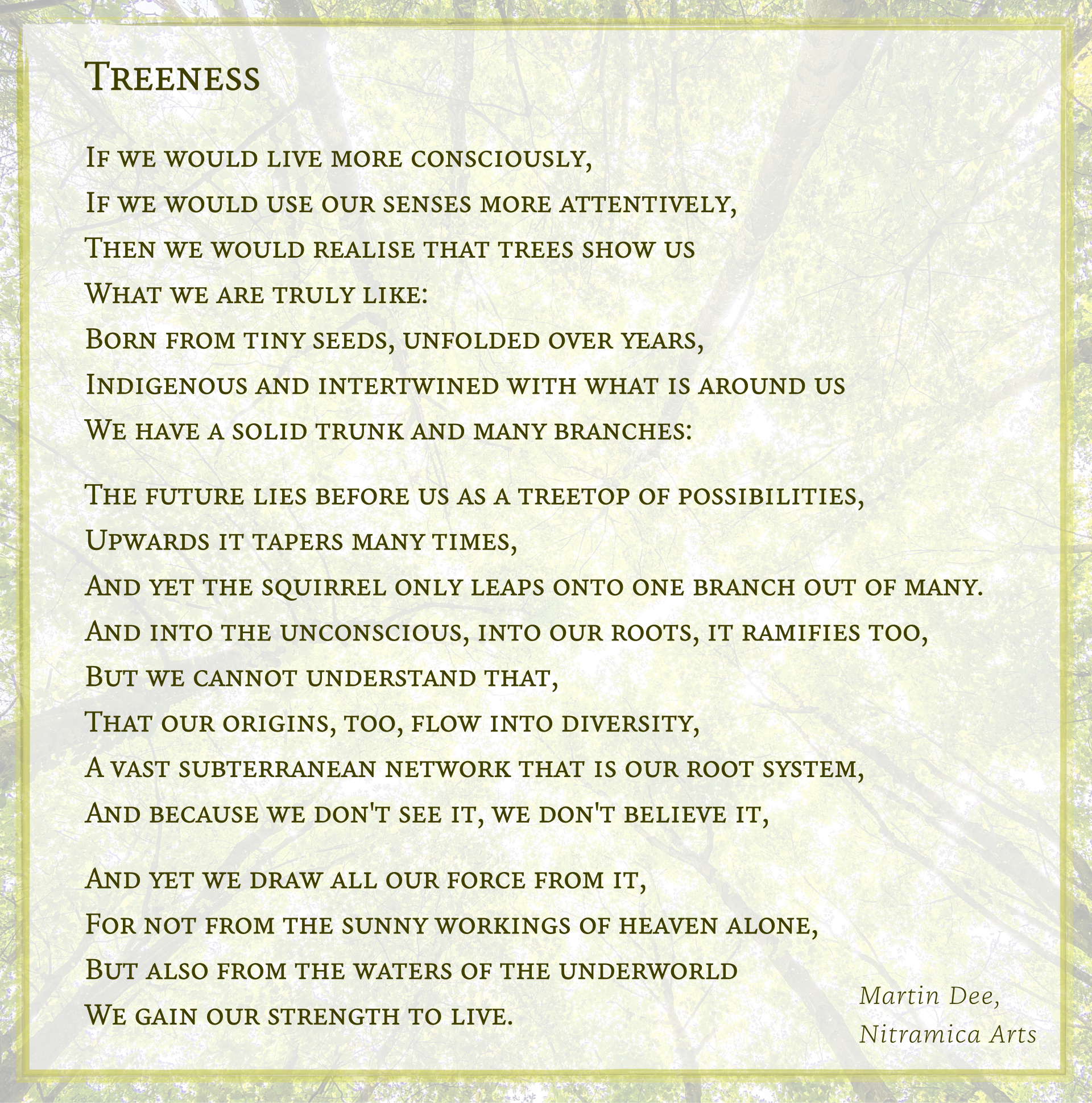 Treeness

If we would live more consciously,
If we would use our senses more attentively,
Then we would realise that trees show us
What we are truly like:
Born from tiny seeds, unfolded over years,
Indigenous and intertwined with what is around us
We have a solid trunk and many branches:

The future lies before us as a treetop of possibilities,
Upwards it tapers many times,
And yet the squirrel only leaps onto one branch out of many.
And into the unconscious, into our roots, it ramifies too,
But we cannot understand that,
That our origins, too, flow into diversity,
A vast subterranean network that is our root system,
And because we don't see it, we don't believe it,

And yet we draw all our force from it,
For not from the sunny workings of heaven alone,
But also from the waters of the underworld
We gain our strength to live.

Martin Dee,
Nitramica Arts